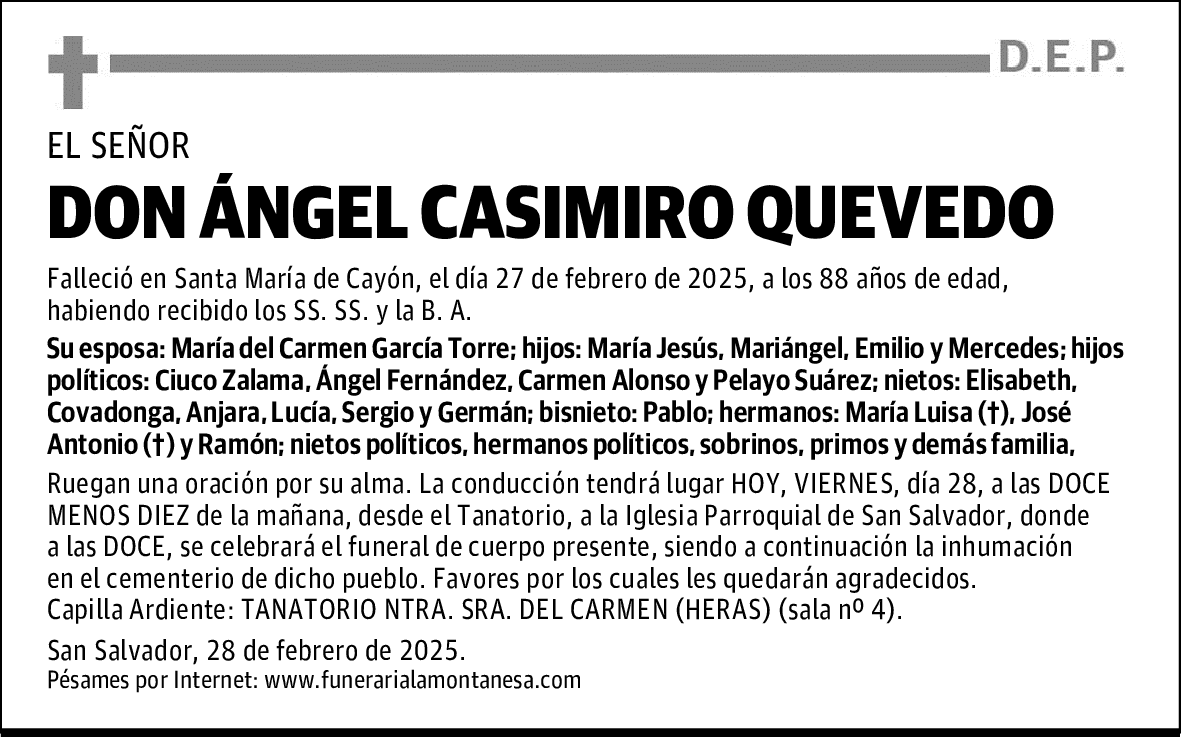 D.E.P.

EL SEÑOR

DON ÁNGEL CASIMIRO QUEVEDO

Falleció en Santa María de Cayón, el día 27 de febrero de 2025, a los 88 años de edad, habiendo recibido los SS. SS. y la B. A.

Su esposa: María del Carmen García Torre; hijos: María Jesús, Mariángel, Emilio y Mercedes; hijos políticos: Ciuco Zalama, Ángel Fernández, Carmen Alonso y Pelayo Suárez; nietos: Elisabeth, Covadonga, Anjara, Lucía, Sergio y Germán; bisnieto: Pablo; hermanos: María Luisa (†), José Antonio (†) y Ramón; nietos políticos, hermanos políticos, sobrinos, primos y demás familia,

Ruegan una oración por su alma. La conducción tendrá lugar HOY, VIERNES, día 28, a las DOCE MENOS DIEZ de la mañana, desde el Tanatorio, a la Iglesia Parroquial de San Salvador, donde a las DOCE, se celebrará el funeral de cuerpo presente, siendo a continuación la inhumación en el cementerio de dicho pueblo. Favores por los cuales les quedarán agradecidos.
Capilla Ardiente: TANATORIO NTRA. SRA. DEL CARMEN (HERAS) (sala nº 4).

San Salvador, 28 de febrero de 2025.
Pésames por Internet: www.funerarialamontanesa.com